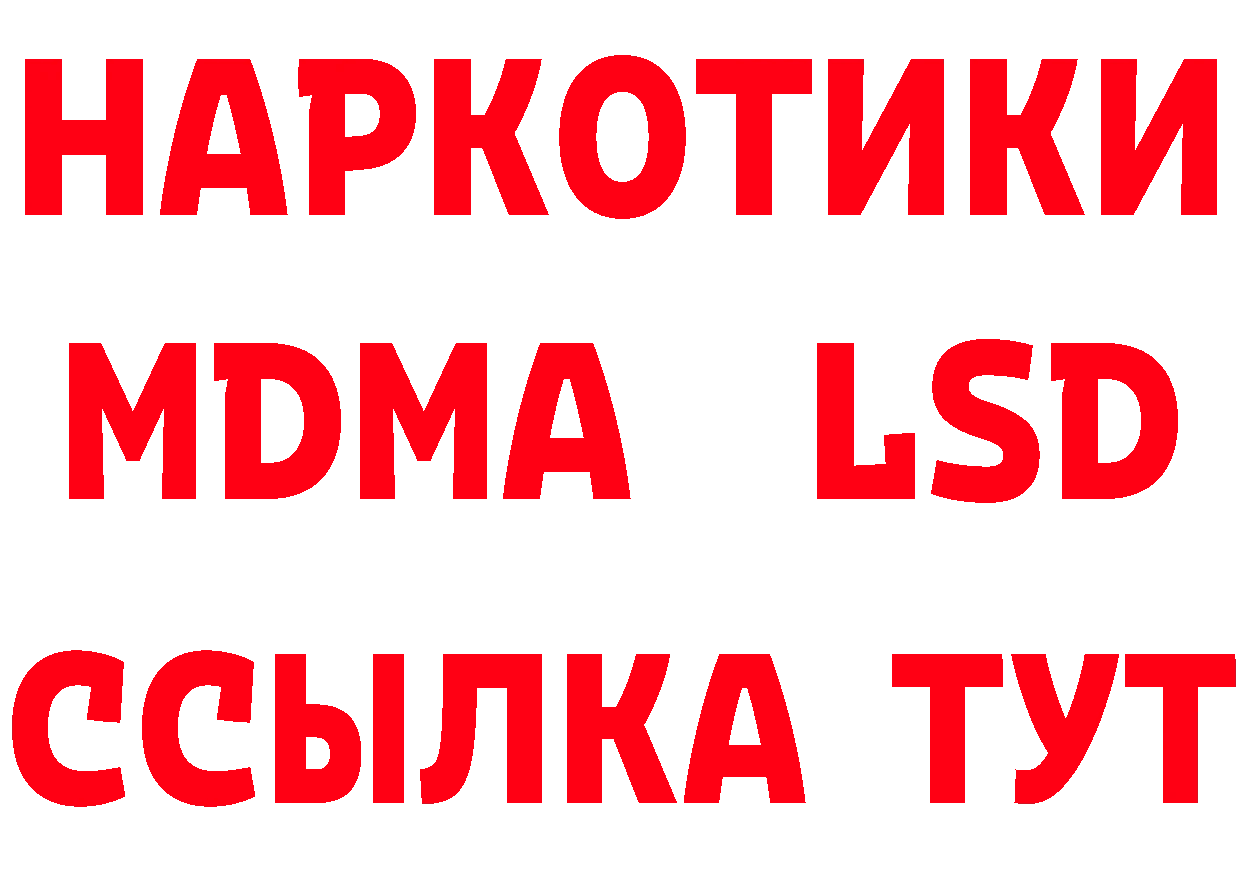 НАРКОТИКИ
MDMA LSD
ССЫЛКА ТУТ